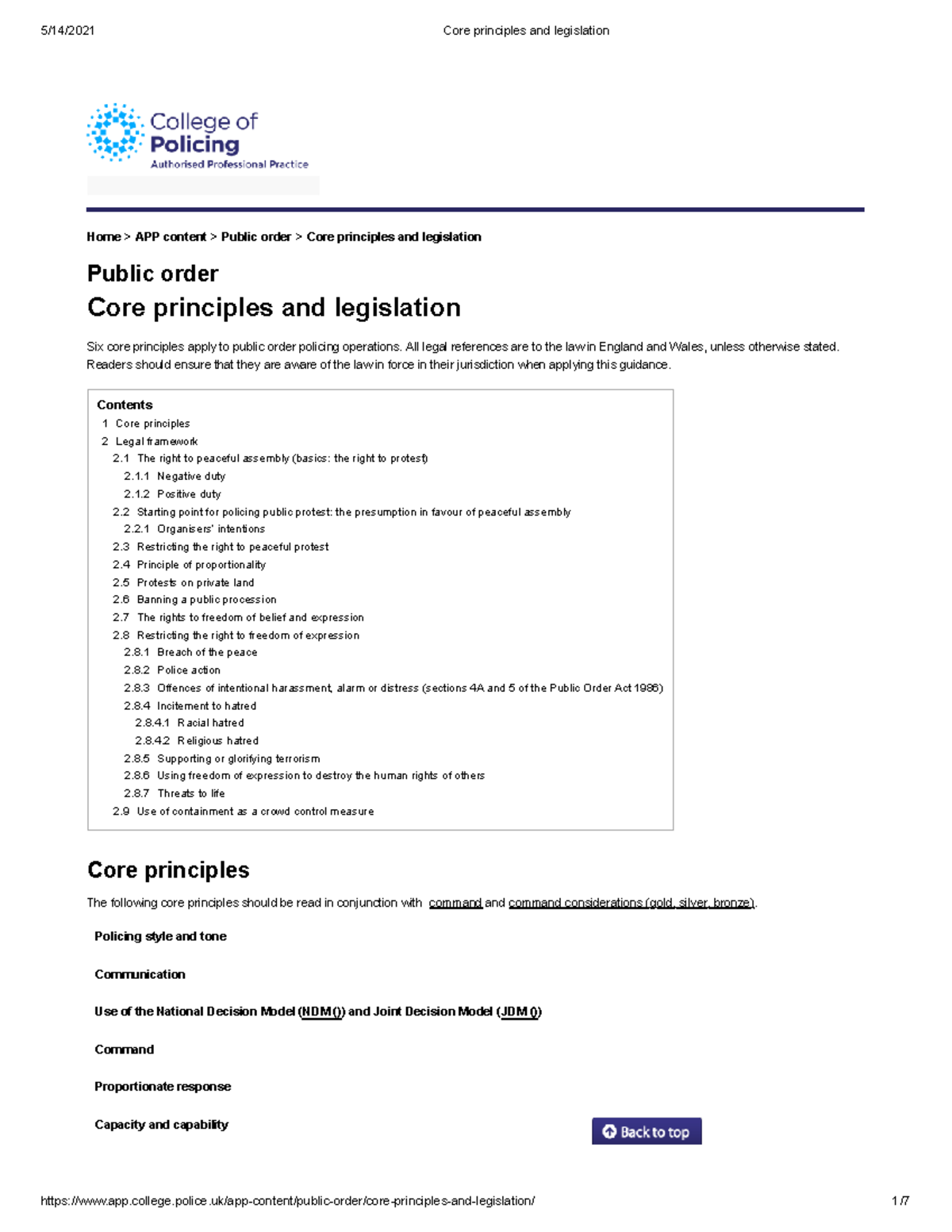 5/14/2021 Core principles and legislation

College of Policing
Authorised Professional Practice

Home > APP content > Public order > Core principles and legislation

Public order
Core principles and legislation

Six core principles apply to public order policing operations. All legal references are to the law in England and Wales, unless otherwise stated. Readers should ensure that they are aware of the law in force in their jurisdiction when applying this guidance.

Contents
1 Core principles
2 Legal framework
2.1 The right to peaceful assembly (basics: the right to protest)
2.1.1 Negative duty
2.1.2 Positive duty
2.2 Starting point for policing public protest: the presumption in favour of peaceful assembly
2.2.1 Organisers' intentions
2.3 Restricting the right to peaceful protest
2.4 Principle of proportionality
2.5 Protests on private land
2.6 Banning a public procession
2.7 The rights to freedom of belief and expression
2.8 Restricting the right to freedom of expression
2.8.1 Breach of the peace
2.8.2 Police action
2.8.3 Offences of intentional harassment, alarm or distress (sections 4A and 5 of the Public Order Act 1986)
2.8.4 Incitement to hatred
2.8.4.1 Racial hatred
2.8.4.2 Religious hatred
2.8.5 Supporting or glorifying terrorism
2.8.6 Using freedom of expression to destroy the human rights of others
2.8.7 Threats to life
2.9 Use of containment as a crowd control measure

Core principles

The following core principles should be read in conjunction with command and command considerations (gold, silver, bronze).

Policing style and tone

Communication

Use of the National Decision Model (NDM ()) and Joint Decision Model (JDM ())

Command

Proportionate response

Capacity and capability

Back to top

https://www.app.college.police.uk/app-content/public-order/core-principles-and-legislation/ 1/7